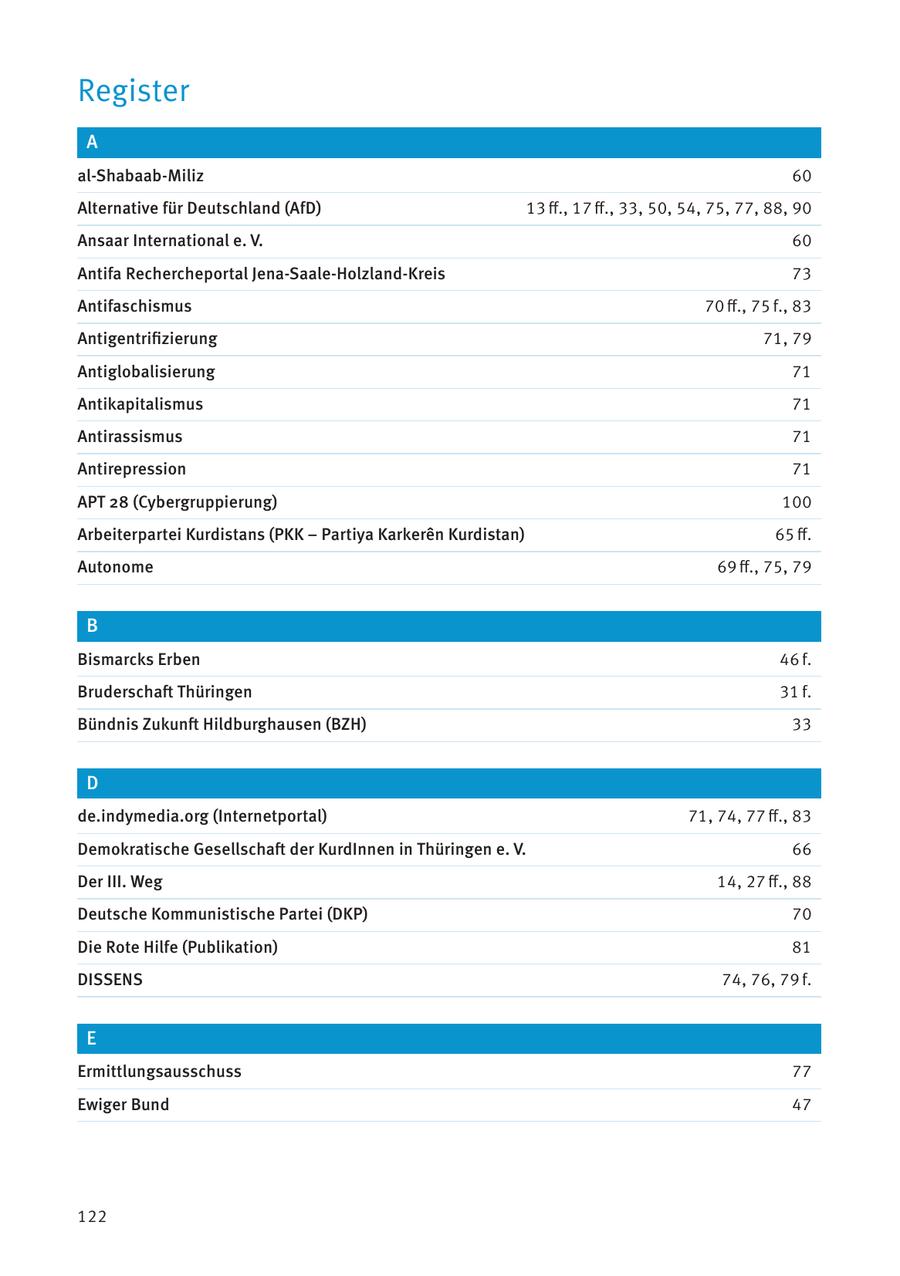 Register

| A | |
|---|---|
| al-Shabaab-Miliz | 60 |
| Alternative für Deutschland (AfD) | 13 ff., 17 ff., 33, 50, 54, 75, 77, 88, 90 |
| Ansaar International e. V. | 60 |
| Antifa Rechercheportal Jena-Saale-Holzland-Kreis | 73 |
| Antifaschismus | 70 ff., 75 f., 83 |
| Antigentrifizierung | 71, 79 |
| Antiglobalisierung | 71 |
| Antikapitalismus | 71 |
| Antirassismus | 71 |
| Antirepression | 71 |
| APT 28 (Cybergruppierung) | 100 |
| Arbeiterpartei Kurdistans (PKK – Partiya Karkerên Kurdistan) | 65 ff. |
| Autonome | 69 ff., 75, 79 |

| B | |
|---|---|
| Bismarcks Erben | 46 f. |
| Bruderschaft Thüringen | 31 f. |
| Bündnis Zukunft Hildburghausen (BZH) | 33 |

| D | |
|---|---|
| de.indymedia.org (Internetportal) | 71, 74, 77 ff., 83 |
| Demokratische Gesellschaft der KurdInnen in Thüringen e. V. | 66 |
| Der III. Weg | 14, 27 ff., 88 |
| Deutsche Kommunistische Partei (DKP) | 70 |
| Die Rote Hilfe (Publikation) | 81 |
| DISSENS | 74, 76, 79 f. |

| E | |
|---|---|
| Ermittlungsausschuss | 77 |
| Ewiger Bund | 47 |

122